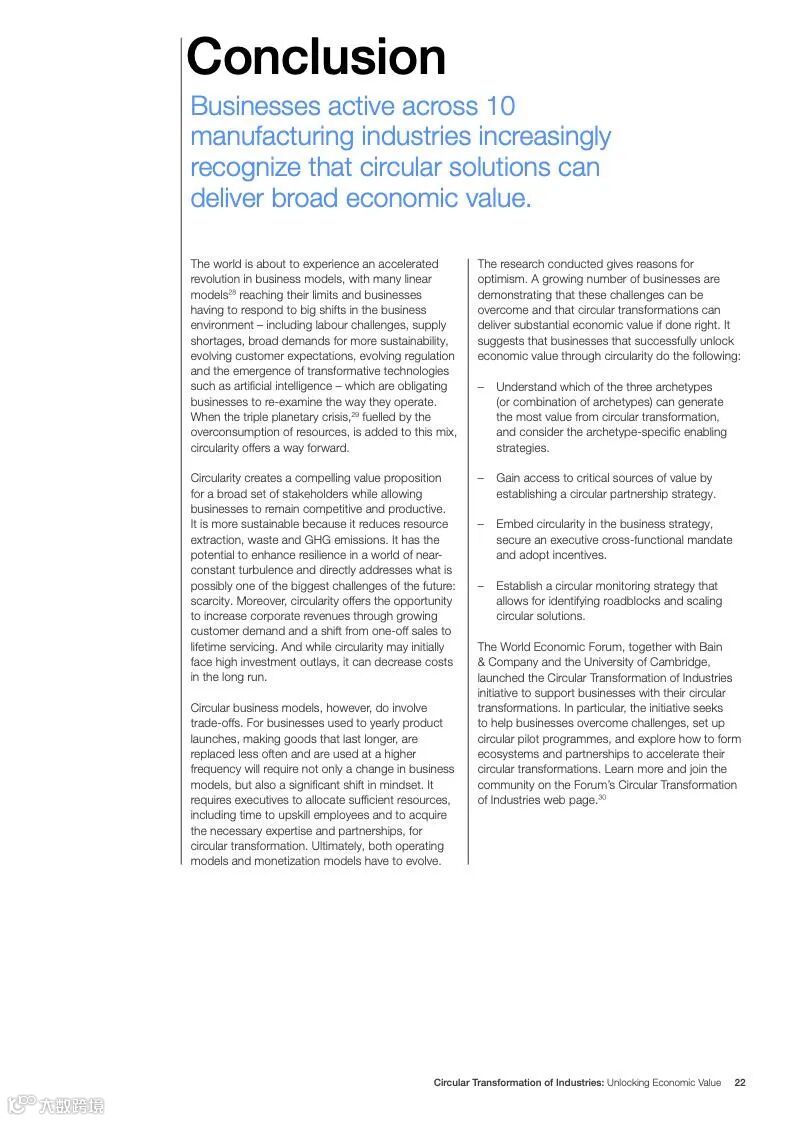 Conclusion

Businesses active across 10 manufacturing industries increasingly recognize that circular solutions can deliver broad economic value.

The world is about to experience an accelerated revolution in business models, with many linear models$^{28}$ reaching their limits and businesses having to respond to big shifts in the business environment – including labour challenges, supply shortages, broad demands for more sustainability, evolving customer expectations, evolving regulation and the emergence of transformative technologies such as artificial intelligence – which are obligating businesses to re-examine the way they operate. When the triple planetary crisis,$^{29}$ fuelled by the overconsumption of resources, is added to this mix, circularity offers a way forward.

Circularity creates a compelling value proposition for a broad set of stakeholders while allowing businesses to remain competitive and productive. It is more sustainable because it reduces resource extraction, waste and GHG emissions. It has the potential to enhance resilience in a world of near-constant turbulence and directly addresses what is possibly one of the biggest challenges of the future: scarcity. Moreover, circularity offers the opportunity to increase corporate revenues through growing customer demand and a shift from one-off sales to lifetime servicing. And while circularity may initially face high investment outlays, it can decrease costs in the long run.

Circular business models, however, do involve trade-offs. For businesses used to yearly product launches, making goods that last longer, are replaced less often and are used at a higher frequency will require not only a change in business models, but also a significant shift in mindset. It requires executives to allocate sufficient resources, including time to upskill employees and to acquire the necessary expertise and partnerships, for circular transformation. Ultimately, both operating models and monetization models have to evolve.

The research conducted gives reasons for optimism. A growing number of businesses are demonstrating that these challenges can be overcome and that circular transformations can deliver substantial economic value if done right. It suggests that businesses that successfully unlock economic value through circularity do the following:

– Understand which of the three archetypes (or combination of archetypes) can generate the most value from circular transformation, and consider the archetype-specific enabling strategies.

– Gain access to critical sources of value by establishing a circular partnership strategy.

– Embed circularity in the business strategy, secure an executive cross-functional mandate and adopt incentives.

– Establish a circular monitoring strategy that allows for identifying roadblocks and scaling circular solutions.

The World Economic Forum, together with Bain & Company and the University of Cambridge, launched the Circular Transformation of Industries initiative to support businesses with their circular transformations. In particular, the initiative seeks to help businesses overcome challenges, set up circular pilot programmes, and explore how to form ecosystems and partnerships to accelerate their circular transformations. Learn more and join the community on the Forum's Circular Transformation of Industries web page.$^{30}$

Circular Transformation of Industries: Unlocking Economic Value 22

六数跨境